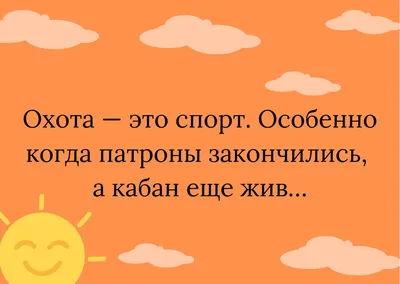 Охота — это спорт. Особенно когда патроны закончились, а кабан еще жив...